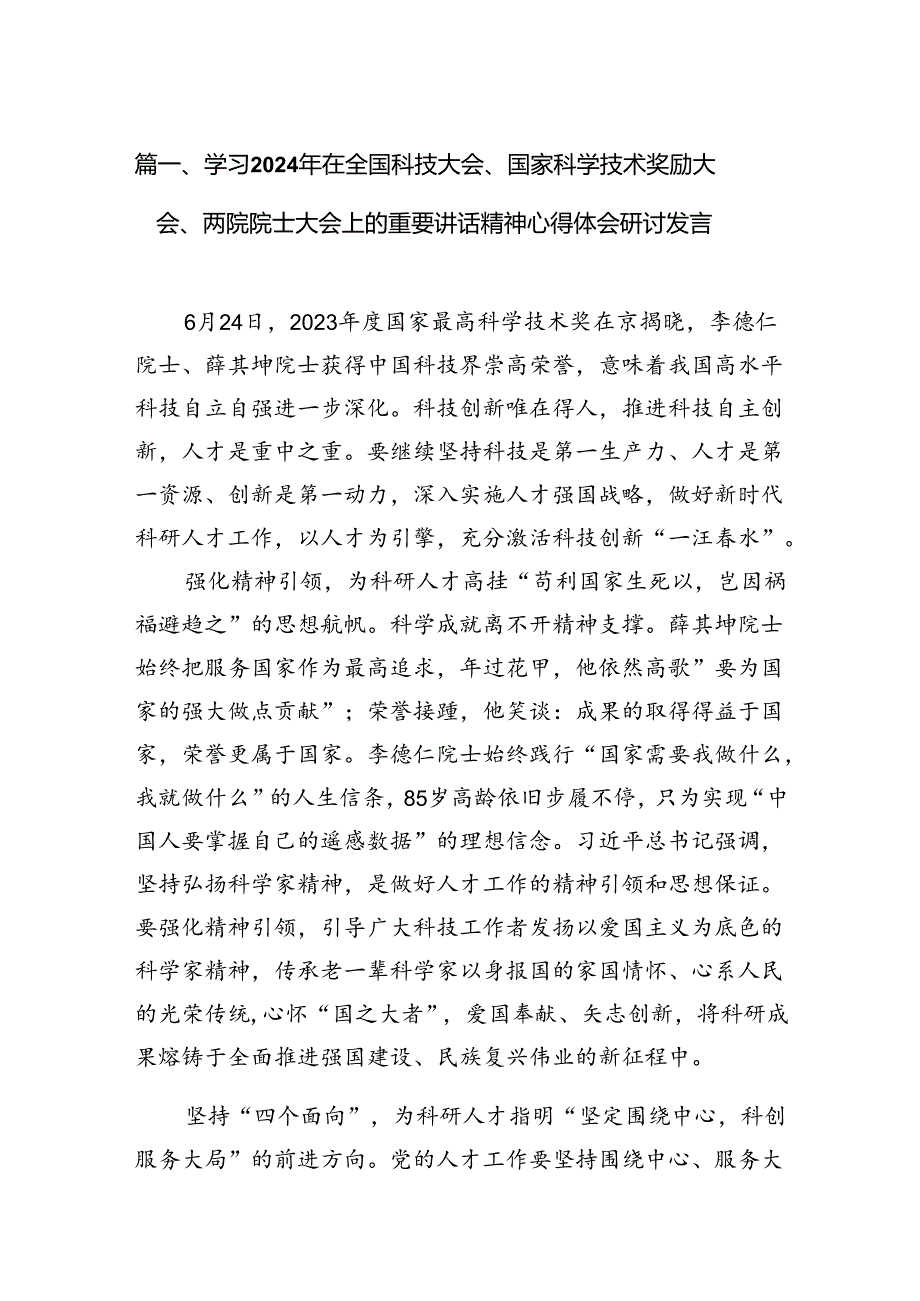 篇一、学习2024年在全国科技大会、国家科学技术奖励大会、两院院士大会上的重要讲话精神心得体会研讨发言

6月24日，2023年度国家最高科学技术奖在京揭晓，李德仁院士、薛其坤院士获得中国科技界崇高荣誉，意味着我国高水平科技自立自强进一步深化。科技创新唯在得人，推进科技自主创新，人才是重中之重。要继续坚持科技是第一生产力、人才是第一资源、创新是第一动力，深入实施人才强国战略，做好新时代科研人才工作，以人才为引擎，充分激活科技创新“一汪春水”。

强化精神引领，为科研人才高挂“苟利国家生死以，岂因祸福避趋之”的思想航帆。科学成就离不开精神支撑。薛其坤院士始终把服务国家作为最高追求，年过花甲，他依然高歌”要为国家的强大做点贡献”；荣誉接踵，他笑谈：成果的取得得益于国家，荣誉更属于国家。李德仁院士始终践行“国家需要我做什么，我就做什么”的人生信条，85岁高龄依旧步履不停，只为实现“中国人要掌握自己的遥感数据”的理想信念。习近平总书记强调，坚持弘扬科学家精神，是做好人才工作的精神引领和思想保证。要强化精神引领，引导广大科技工作者发扬以爱国主义为底色的科学家精神，传承老一辈科学家以身报国的家国情怀、心系人民的光荣传统,心怀“国之大者”，爱国奉献、矢志创新，将科研成果熔铸于全面推进强国建设、民族复兴伟业的新征程中。

坚持“四个面向”，为科研人才指明“坚定围绕中心，科创服务大局”的前进方向。党的人才工作要坚持围绕中心、服务大